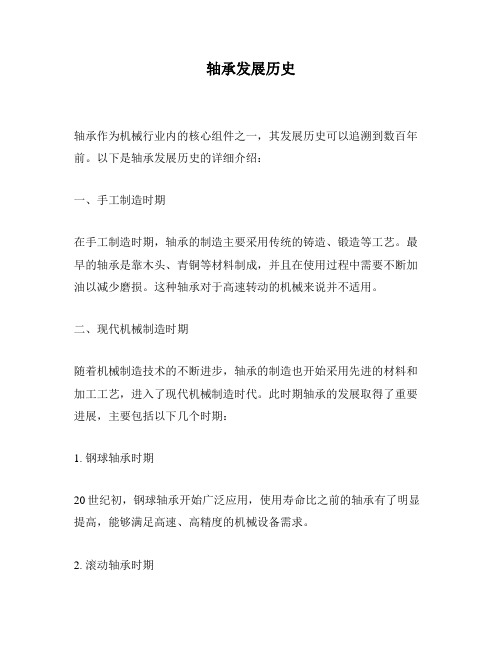 轴承发展历史

轴承作为机械行业内的核心组件之一，其发展历史可以追溯到数百年前。以下是轴承发展历史的详细介绍：

一、手工制造时期

在手工制造时期，轴承的制造主要采用传统的铸造、锻造等工艺。最早的轴承是靠木头、青铜等材料制成，并且在使用过程中需要不断加油以减少磨损。这种轴承对于高速转动的机械来说并不适用。

二、现代机械制造时期

随着机械制造技术的不断进步，轴承的制造也开始采用先进的材料和加工工艺，进入了现代机械制造时代。此时期轴承的发展取得了重要进展，主要包括以下几个时期：

1. 钢球轴承时期

20世纪初，钢球轴承开始广泛应用，使用寿命比之前的轴承有了明显提高，能够满足高速、高精度的机械设备需求。

2. 滚动轴承时期